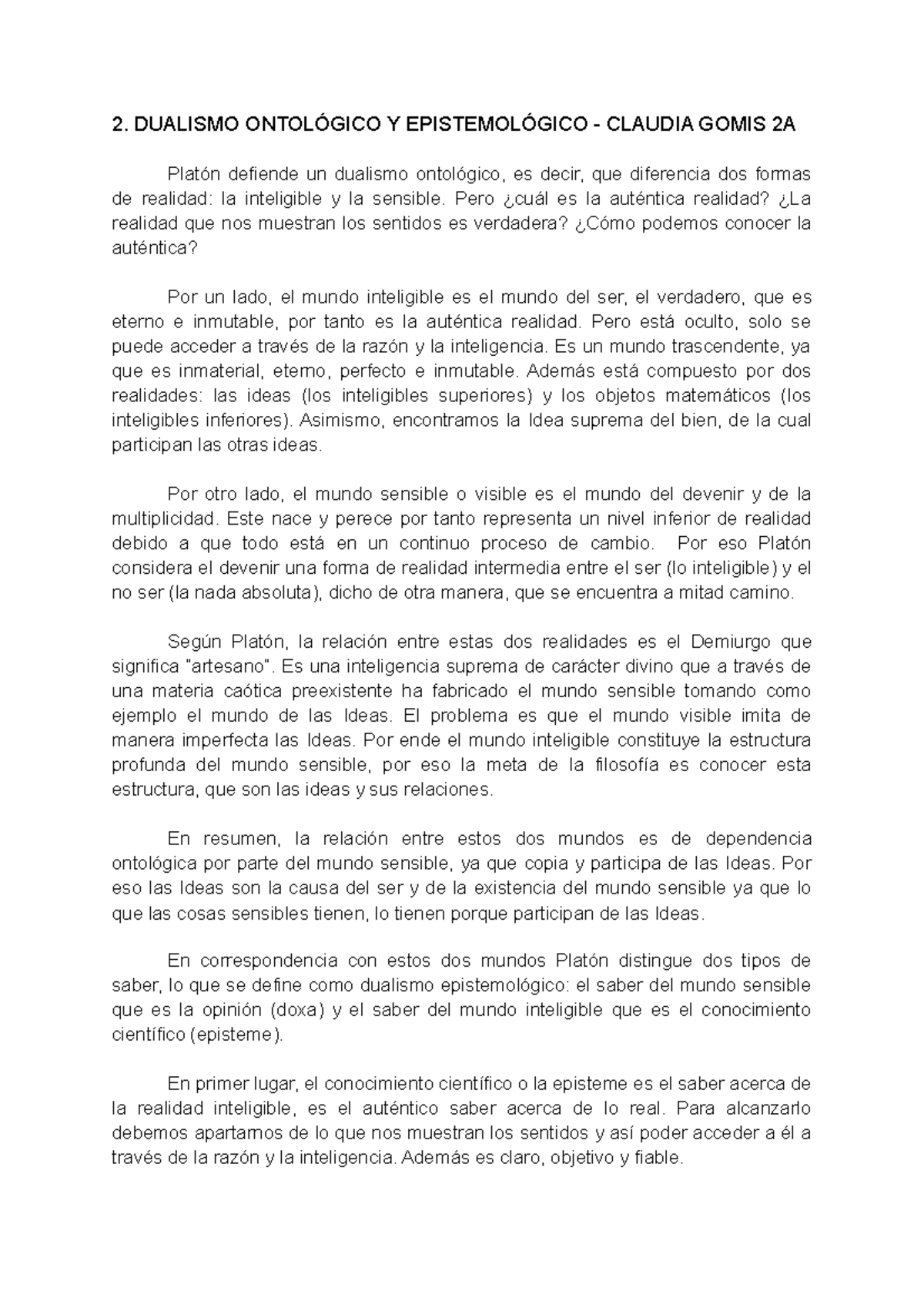 2. DUALISMO ONTOLÓGICO Y EPISTEMOLÓGICO - CLAUDIA GOMIS 2A

Platón defiende un dualismo ontológico, es decir, que diferencia dos formas de realidad: la inteligible y la sensible. Pero ¿cuál es la auténtica realidad? ¿La realidad que nos muestran los sentidos es verdadera? ¿Cómo podemos conocer la auténtica?

Por un lado, el mundo inteligible es el mundo del ser, el verdadero, que es eterno e inmutable, por tanto es la auténtica realidad. Pero está oculto, solo se puede acceder a través de la razón y la inteligencia. Es un mundo trascendente, ya que es inmaterial, eterno, perfecto e inmutable. Además está compuesto por dos realidades: las ideas (los inteligibles superiores) y los objetos matemáticos (los inteligibles inferiores). Asimismo, encontramos la Idea suprema del bien, de la cual participan las otras ideas.

Por otro lado, el mundo sensible o visible es el mundo del devenir y de la multiplicidad. Este nace y perece por tanto representa un nivel inferior de realidad debido a que todo está en un continuo proceso de cambio. Por eso Platón considera el devenir una forma de realidad intermedia entre el ser (lo inteligible) y el no ser (la nada absoluta), dicho de otra manera, que se encuentra a mitad camino.

Según Platón, la relación entre estas dos realidades es el Demiurgo que significa "artesano". Es una inteligencia suprema de carácter divino que a través de una materia caótica preexistente ha fabricado el mundo sensible tomando como ejemplo el mundo de las Ideas. El problema es que el mundo visible imita de manera imperfecta las Ideas. Por ende el mundo inteligible constituye la estructura profunda del mundo sensible, por eso la meta de la filosofía es conocer esta estructura, que son las ideas y sus relaciones.

En resumen, la relación entre estos dos mundos es de dependencia ontológica por parte del mundo sensible, ya que copia y participa de las Ideas. Por eso las Ideas son la causa del ser y de la existencia del mundo sensible ya que lo que las cosas sensibles tienen, lo tienen porque participan de las Ideas.

En correspondencia con estos dos mundos Platón distingue dos tipos de saber, lo que se define como dualismo epistemológico: el saber del mundo sensible que es la opinión (doxa) y el saber del mundo inteligible que es el conocimiento científico (episteme).

En primer lugar, el conocimiento científico o la episteme es el saber acerca de la realidad inteligible, es el auténtico saber acerca de lo real. Para alcanzarlo debemos apartarnos de lo que nos muestran los sentidos y así poder acceder a él a través de la razón y la inteligencia. Además es claro, objetivo y fiable.